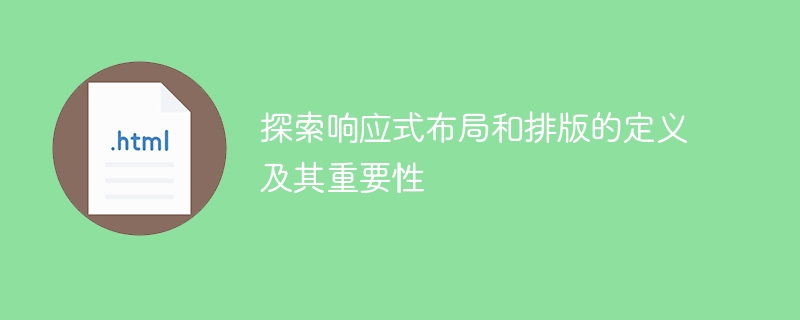 .html

探索响应式布局和排版的定义及其重要性